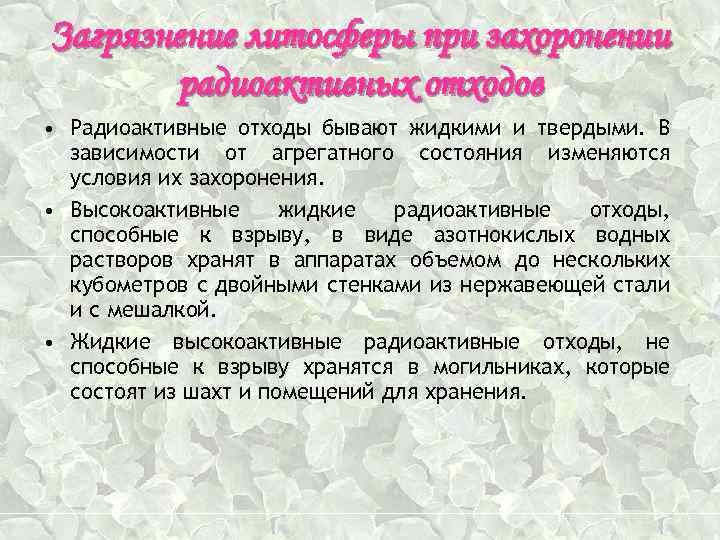 Загрязнение литосферы при захоронении радиоактивных отходов

• Радиоактивные отходы бывают жидкими и твердыми. В зависимости от агрегатного состояния изменяются условия их захоронения.

• Высокоактивные жидкие радиоактивные отходы, способные к взрыву, в виде азотнокислых водных растворов хранят в аппаратах объемом до нескольких кубометров с двойными стенками из нержавеющей стали и с мешалкой.

• Жидкие высокоактивные радиоактивные отходы, не способные к взрыву хранятся в могильниках, которые состоят из шахт и помещений для хранения.